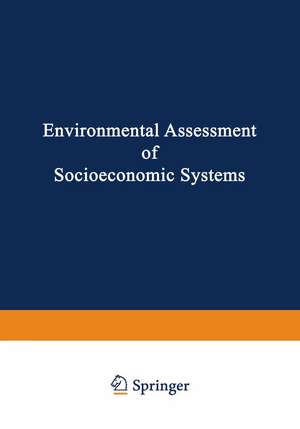 Environmental Assessment
of
Socioeconomic Systems

Springer